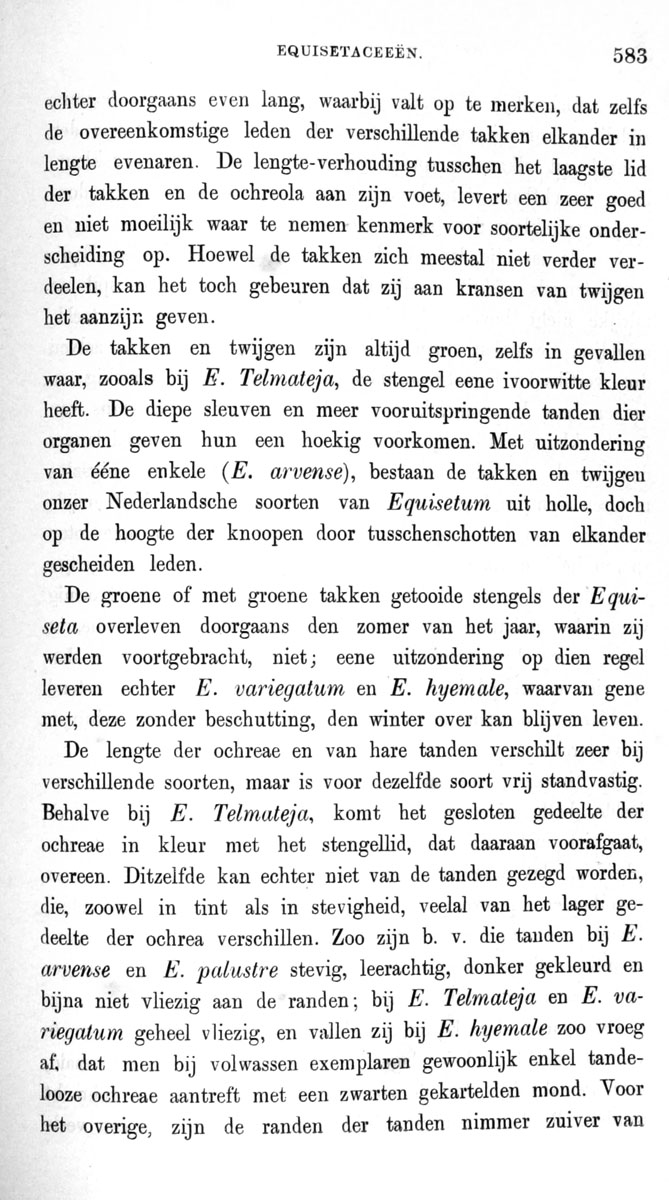 EQUISETACEEËN. 583

echter doorgaans even lang, waarbij valt op te merken, dat zelfs de overeenkomstige leden der verschillende takken elkander in lengte evenaren. De lengte-verhouding tusschen het laagste lid der takken en de ochreola aan zijn voet, levert een zeer goed en niet moeilijk waar te nemen kenmerk voor soortelijke onderscheiding op. Hoewel de takken zich meestal niet verder verdeelen, kan het toch gebeuren dat zij aan kransen van twijgen het aanzijn geven.

De takken en twijgen zijn altijd groen, zelfs in gevallen waar, zooals bij E. Telmateja, de stengel eene ivoorwitte kleur heeft. De diepe sleuven en meer vooruitspringende tanden dier organen geven hun een hoekig voorkomen. Met uitzondering van ééne enkele (E. arvense), bestaan de takken en twijgen onzer Nederlandsche soorten van Equisetum uit holle, doch op de hoogte der knoopen door tusschenschotten van elkander gescheiden leden.

De groene of met groene takken getooide stengels der Equiseta overleven doorgaans den zomer van het jaar, waarin zij werden voortgebracht, niet; eene uitzondering op dien regel leveren echter E. variegatum en E. hyemale, waarvan gene met, deze zonder beschutting, den winter over kan blijven leven.

De lengte der ochreae en van hare tanden verschilt zeer bij verschillende soorten, maar is voor dezelfde soort vrij standvastig. Behalve bij E. Telmateja, komt het gesloten gedeelte der ochreae in kleur met het stengellid, dat daaraan voorafgaat, overeen. Ditzelfde kan echter niet van de tanden gezegd worden, die, zoowel in tint als in stevigheid, veelal van het lager gedeelte der ochrea verschillen. Zoo zijn b. v. die tanden bij E. arvense en E. palustre stevig, leerachtig, donker gekleurd en bijna niet vliezig aan de randen; bij E. Telmateja en E. variegatum geheel vliezig, en vallen zij bij E. hyemale zoo vroeg af, dat men bij volwassen exemplaren gewoonlijk enkel tandelooze ochreae aantreft met een zwarten gekartelden mond. Voor het overige, zijn de randen der tanden nimmer zuiver van